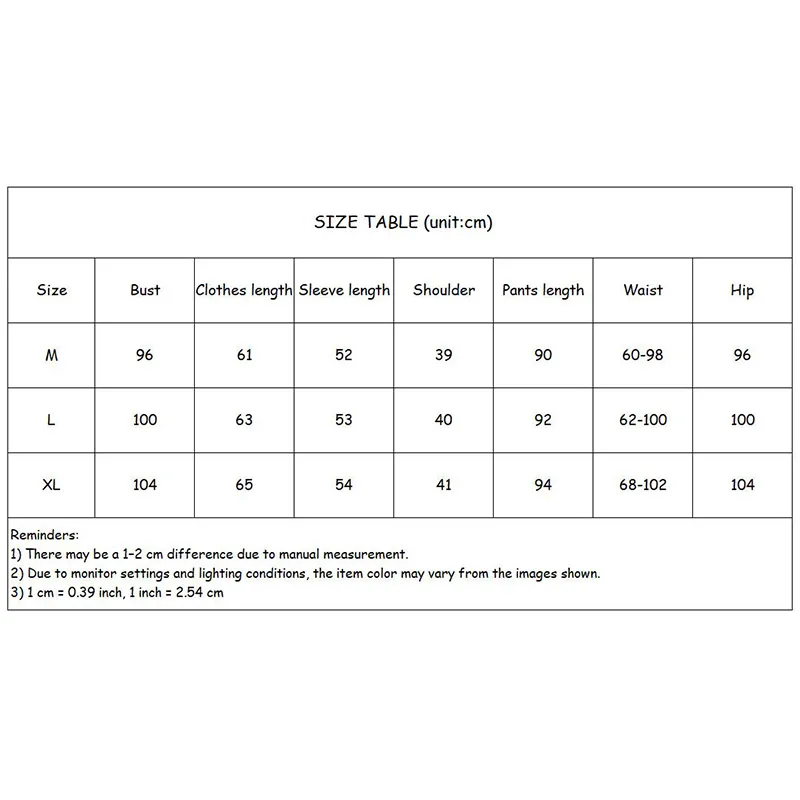 SIZE TABLE (unit:cm)

| Size | Bust | Clothes length | Sleeve length | Shoulder | Pants length | Waist | Hip |
|---|---|---|---|---|---|---|---|
| M | 96 | 61 | 52 | 39 | 90 | 60-98 | 96 |
| L | 100 | 63 | 53 | 40 | 92 | 62-100 | 100 |
| XL | 104 | 65 | 54 | 41 | 94 | 68-102 | 104 |

Reminders:
1) There may be a 1-2 cm difference due to manual measurement.
2) Due to monitor settings and lighting conditions, the item color may vary from the images shown.
3) 1 cm = 0.39 inch, 1 inch = 2.54 cm